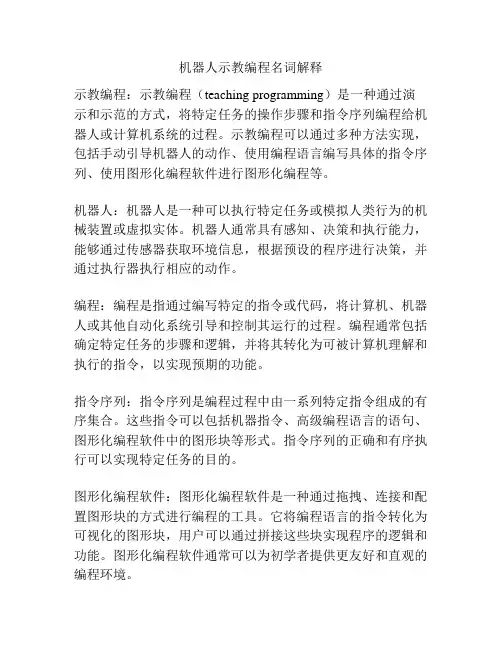 机器人示教编程名词解释

示教编程：示教编程（teaching programming）是一种通过演示和示范的方式，将特定任务的操作步骤和指令序列编程给机器人或计算机系统的过程。示教编程可以通过多种方法实现，包括手动引导机器人的动作、使用编程语言编写具体的指令序列、使用图形化编程软件进行图形化编程等。

机器人：机器人是一种可以执行特定任务或模拟人类行为的机械装置或虚拟实体。机器人通常具有感知、决策和执行能力，能够通过传感器获取环境信息，根据预设的程序进行决策，并通过执行器执行相应的动作。

编程：编程是指通过编写特定的指令或代码，将计算机、机器人或其他自动化系统引导和控制其运行的过程。编程通常包括确定特定任务的步骤和逻辑，并将其转化为可被计算机理解和执行的指令，以实现预期的功能。

指令序列：指令序列是编程过程中由一系列特定指令组成的有序集合。这些指令可以包括机器指令、高级编程语言的语句、图形化编程软件中的图形块等形式。指令序列的正确和有序执行可以实现特定任务的目的。

图形化编程软件：图形化编程软件是一种通过拖拽、连接和配置图形块的方式进行编程的工具。它将编程语言的指令转化为可视化的图形块，用户可以通过拼接这些块实现程序的逻辑和功能。图形化编程软件通常可以为初学者提供更友好和直观的编程环境。